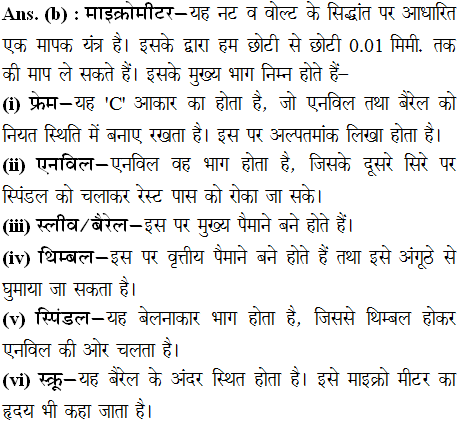 Ans. (b) : माइक्रोमीटर–यह नट व वोल्ट के सिद्धांत पर आधारित एक मापक यंत्र है। इसके द्वारा हम छोटी से छोटी 0.01 मिमी. तक की माप ले सकते हैं। इसके मुख्य भाग निम्न होते हैं–

(i) फ्रेम–यह 'C' आकार का होता है, जो एनविल तथा बैरेल को नियत स्थिति में बनाए रखता है। इस पर अल्पतमांक लिखा होता है।

(ii) एनविल–एनविल वह भाग होता है, जिसके दूसरे सिरे पर स्पिंडल को चलाकर रेस्ट पास को रोका जा सके।

(iii) स्लीव/बैरेल–इस पर मुख्य पैमाने बने होते हैं।

(iv) थिम्बल–इस पर वृत्तीय पैमाने बने होते हैं तथा इसे अंगूठे से घुमाया जा सकता है।

(v) स्पिंडल–यह बेलनाकार भाग होता है, जिससे थिम्बल होकर एनविल की ओर चलता है।

(vi) स्क्रू–यह बैरेल के अंदर स्थित होता है। इसे माइक्रो मीटर का हृदय भी कहा जाता है।